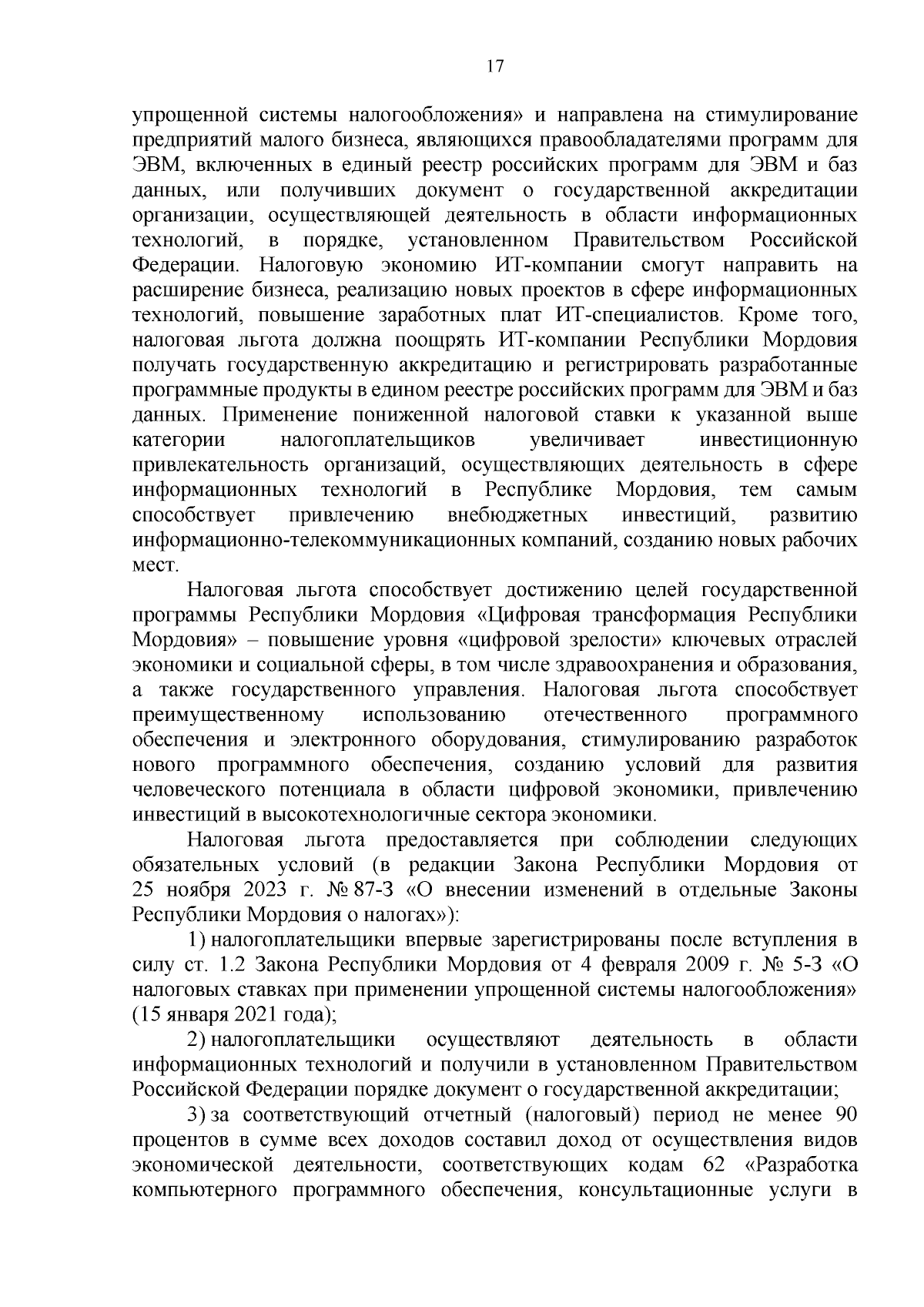 17

упрощенной системы налогообложения» и направлена на стимулирование предприятий малого бизнеса, являющихся правообладателями программ для ЭВМ, включенных в единый реестр российских программ для ЭВМ и баз данных, или получивших документ о государственной аккредитации организации, осуществляющей деятельность в области информационных технологий, в порядке, установленном Правительством Российской Федерации. Налоговую экономию ИТ-компании смогут направить на расширение бизнеса, реализацию новых проектов в сфере информационных технологий, повышение заработных плат ИТ-специалистов. Кроме того, налоговая льгота должна поощрять ИТ-компании Республики Мордовия получать государственную аккредитацию и регистрировать разработанные программные продукты в едином реестре российских программ для ЭВМ и баз данных. Применение пониженной налоговой ставки к указанной выше категории налогоплательщиков увеличивает инвестиционную привлекательность организаций, осуществляющих деятельность в сфере информационных технологий в Республике Мордовия, тем самым способствует привлечению внебюджетных инвестиций, развитию информационно-телекоммуникационных компаний, созданию новых рабочих мест.

Налоговая льгота способствует достижению целей государственной программы Республики Мордовия «Цифровая трансформация Республики Мордовия» – повышение уровня «цифровой зрелости» ключевых отраслей экономики и социальной сферы, в том числе здравоохранения и образования, а также государственного управления. Налоговая льгота способствует преимущественному использованию отечественного программного обеспечения и электронного оборудования, стимулированию разработок нового программного обеспечения, созданию условий для развития человеческого потенциала в области цифровой экономики, привлечению инвестиций в высокотехнологичные сектора экономики.

Налоговая льгота предоставляется при соблюдении следующих обязательных условий (в редакции Закона Республики Мордовия от 25 ноября 2023 г. № 87-З «О внесении изменений в отдельные Законы Республики Мордовия о налогах»):

1) налогоплательщики впервые зарегистрированы после вступления в силу ст. 1.2 Закона Республики Мордовия от 4 февраля 2009 г. № 5-З «О налоговых ставках при применении упрощенной системы налогообложения» (15 января 2021 года);

2) налогоплательщики осуществляют деятельность в области информационных технологий и получили в установленном Правительством Российской Федерации порядке документ о государственной аккредитации;

3) за соответствующий отчетный (налоговый) период не менее 90 процентов в сумме всех доходов составил доход от осуществления видов экономической деятельности, соответствующих кодам 62 «Разработка компьютерного программного обеспечения, консультационные услуги в